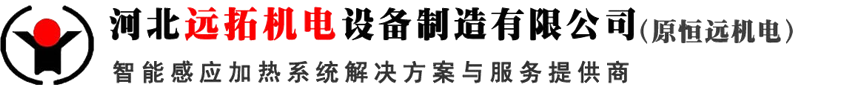 河北远拓机电设备制造有限公司(原恒远机电)
智能感应加热系统解决方案与服务提供商